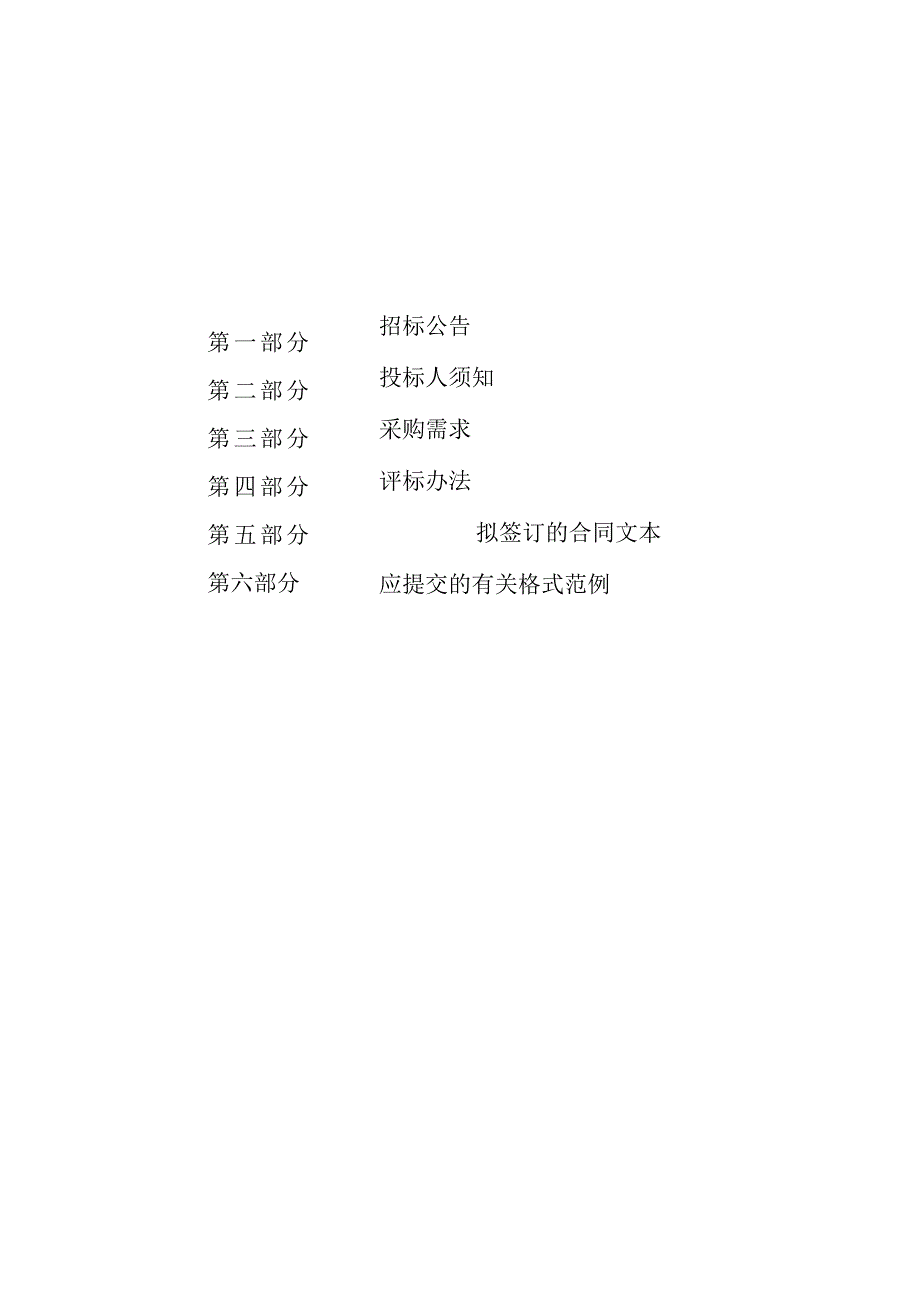 第一部分　招标公告
第二部分　投标人须知
第三部分　采购需求
第四部分　评标办法
第五部分　拟签订的合同文本
第六部分　应提交的有关格式范例